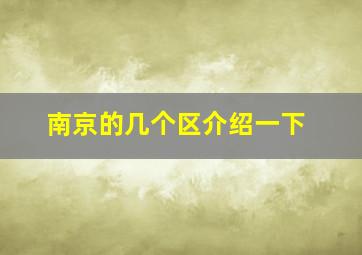 南京的几个区介绍一下